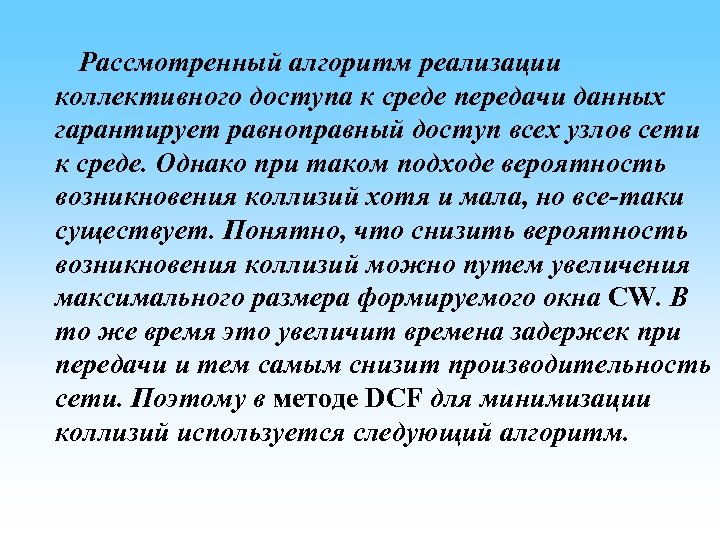 Рассмотренный алгоритм реализации коллективного доступа к среде передачи данных гарантирует равноправный доступ всех узлов сети к среде. Однако при таком подходе вероятность возникновения коллизий хотя и мала, но все-таки существует. Понятно, что снизить вероятность возникновения коллизий можно путем увеличения максимального размера формируемого окна CW. В то же время это увеличит времена задержек при передачи и тем самым снизит производительность сети. Поэтому в методе DCF для минимизации коллизий используется следующий алгоритм.